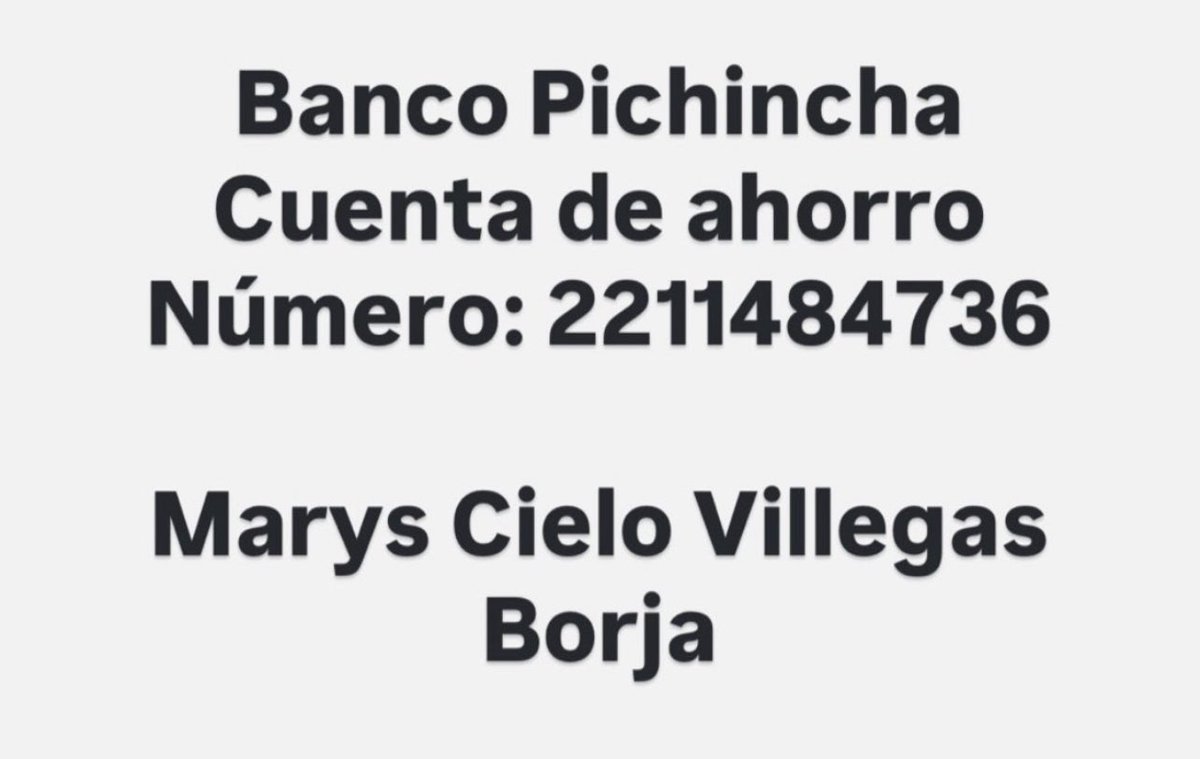 Banco Pichincha
Cuenta de ahorro
Número: 2211484736

Marys Cielo Villegas Borja